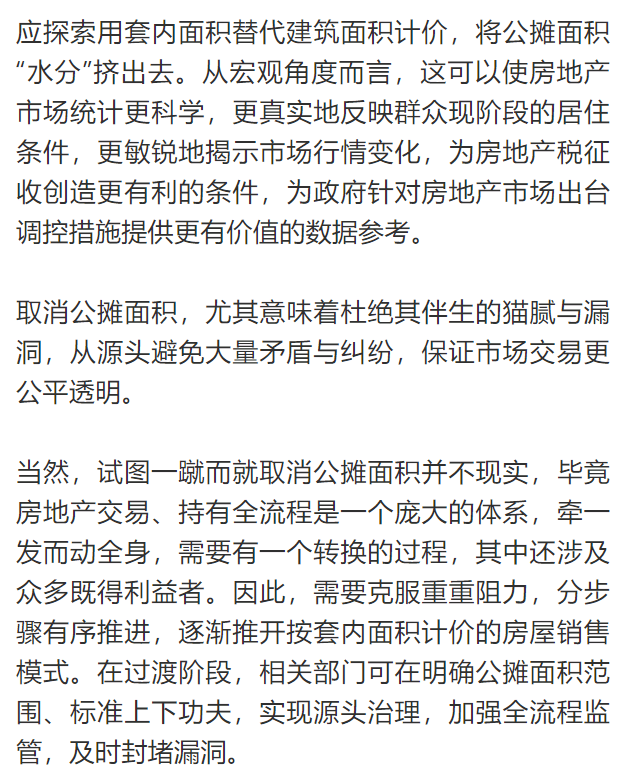 应探索用套内面积替代建筑面积计价，将公摊面积“水分”挤出去。从宏观角度而言，这可以使房地产市场统计更科学，更真实地反映群众现阶段的居住条件，更敏锐地揭示市场行情变化，为房地产税征收创造更有利的条件，为政府针对房地产市场出台调控措施提供更有价值的数据参考。

取消公摊面积，尤其意味着杜绝其伴生的猫腻与漏洞，从源头避免大量矛盾与纠纷，保证市场交易更公平透明。

当然，试图一蹴而就取消公摊面积并不现实，毕竟房地产交易、持有全流程是一个庞大的体系，牵一发而动全身，需要有一个转换的过程，其中还涉及众多既得利益者。因此，需要克服重重阻力，分步骤有序推进，逐渐推开按套内面积计价的房屋销售模式。在过渡阶段，相关部门可在明确公摊面积范围、标准上下功夫，实现源头治理，加强全流程监管，及时封堵漏洞。